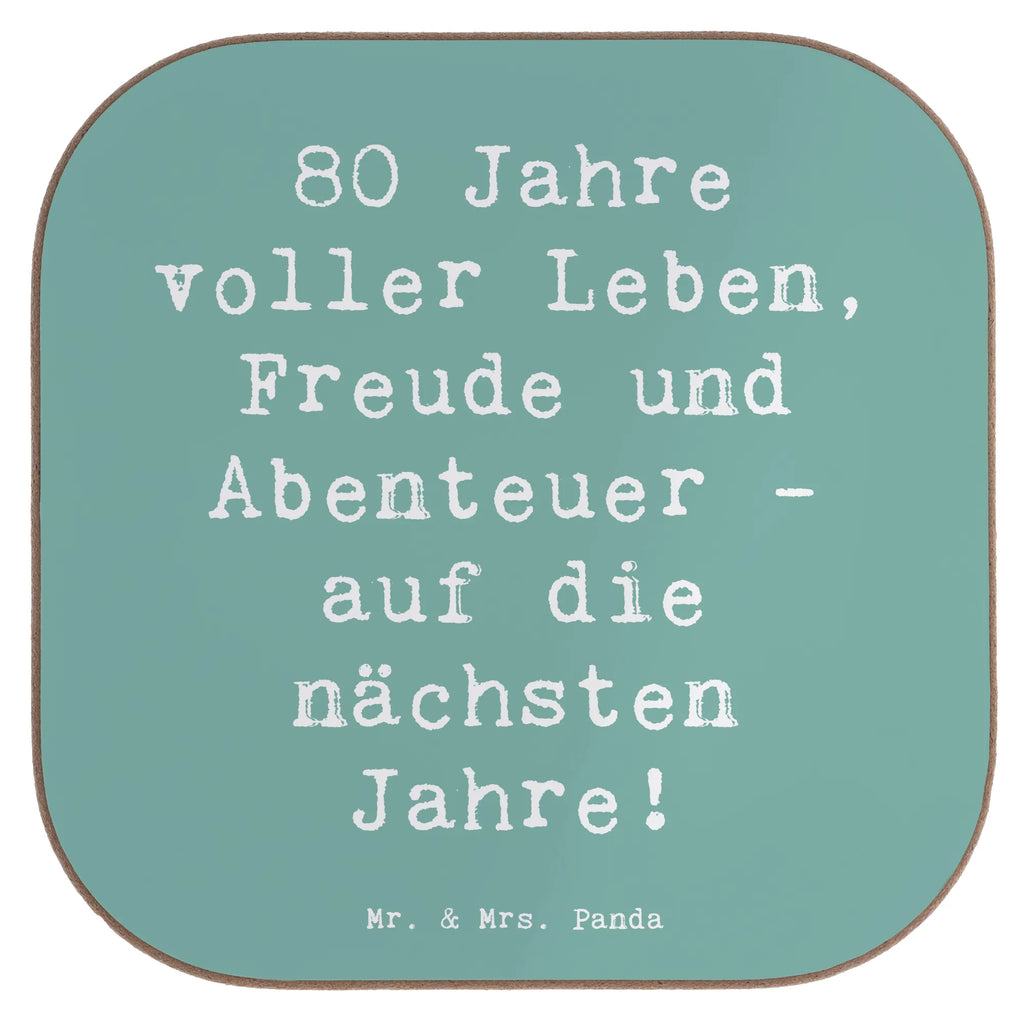 80 Jahre voller Leben, Freude und Abenteuer - auf die nächsten Jahre!

Mr. & Mrs. Panda